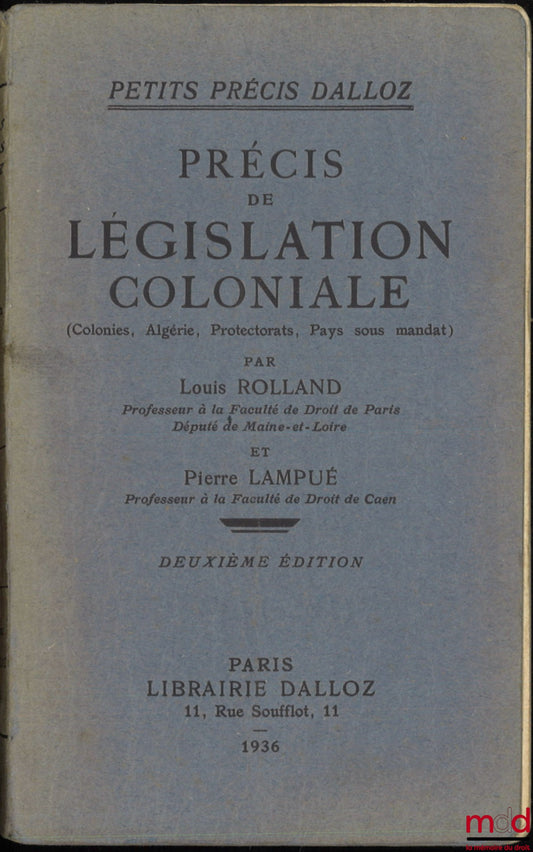 PETITS PRÉCIS DALLOZ

PRÉCIS
DE
LÉGISLATION
COLONIALE

(Colonies, Algérie, Protectorats, Pays sous mandat)

PAR
Louis ROLLAND
Professeur à la Faculté de Droit de Paris
Député de Maine-et-Loire

ET
Pierre LAMPUÉ
Professeur à la Faculté de Droit de Caen

DEUXIÈME ÉDITION

PARIS
LIBRAIRIE DALLOZ
11, Rue Soufflot, 11
1936

mdd
la mémoire du droit